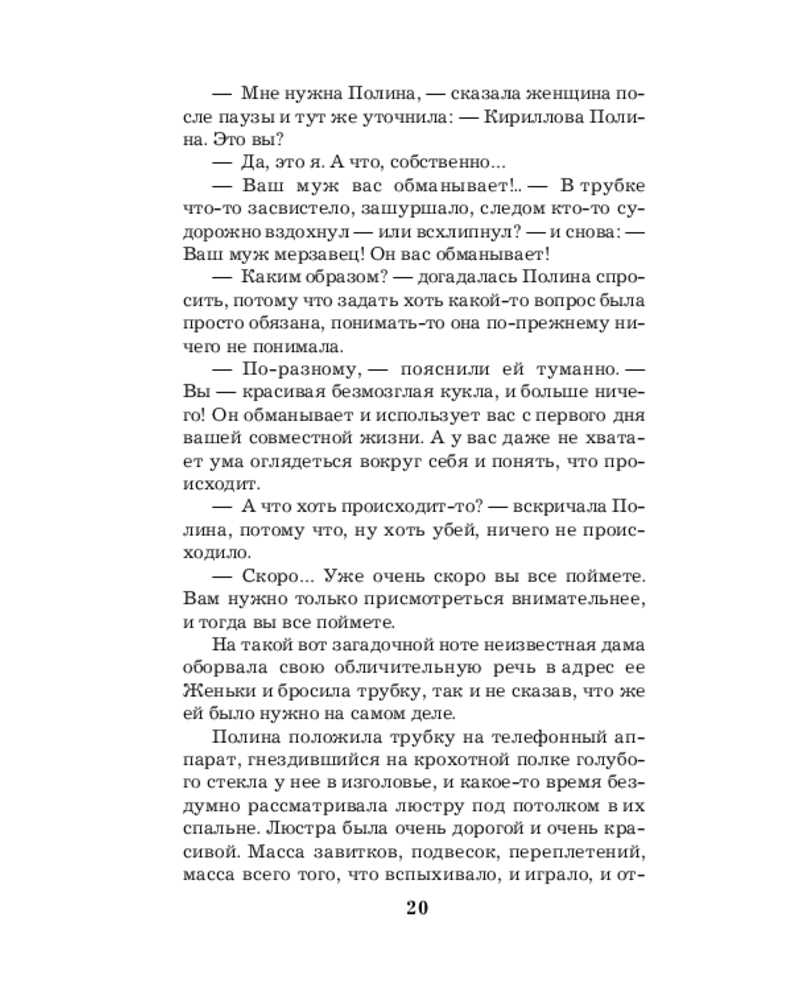 — Мне нужна Полина, — сказала женщина после паузы и тут же уточнила: — Кириллова Полина. Это вы?

— Да, это я. А что, собственно...

— Ваш муж вас обманывает!.. — В трубке что-то засвистело, зашуршало, следом кто-то судорожно вздохнул — или всхлипнул? — и снова: — Ваш муж мерзавец! Он вас обманывает!

— Каким образом? — догадалась Полина спросить, потому что задать хоть какой-то вопрос была просто обязана, понимать-то она по-прежнему ничего не понимала.

— По-разному, — пояснили ей туманно. — Вы — красивая безмозглая кукла, и больше ничего! Он обманывает и использует вас с первого дня вашей совместной жизни. А у вас даже не хватает ума оглядеться вокруг себя и понять, что происходит.

— А что хоть происходит-то? — вскричала Полина, потому что, ну хоть убей, ничего не происходило.

— Скоро... Уже очень скоро вы все поймете. Вам нужно только присмотреться внимательнее, и тогда вы все поймете.

На такой вот загадочной ноте неизвестная дама оборвала свою обличительную речь в адрес ее Женьки и бросила трубку, так и не сказав, что же ей было нужно на самом деле.

Полина положила трубку на телефонный аппарат, гнездившийся на крохотной полке голубого стекла у нее в изголовье, и какое-то время бездумно рассматривала люстру под потолком в их спальне. Люстра была очень дорогой и очень красивой. Масса завитков, подвесок, переплетений, масса всего того, что вспыхивало, и играло, и от-

20